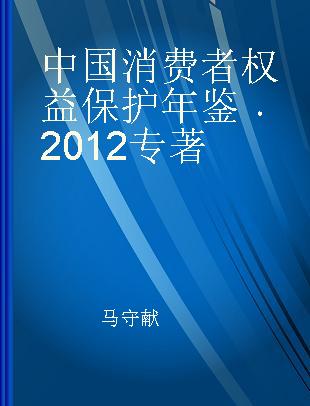 中国消费者权益保护年鉴·2012专著

马守献